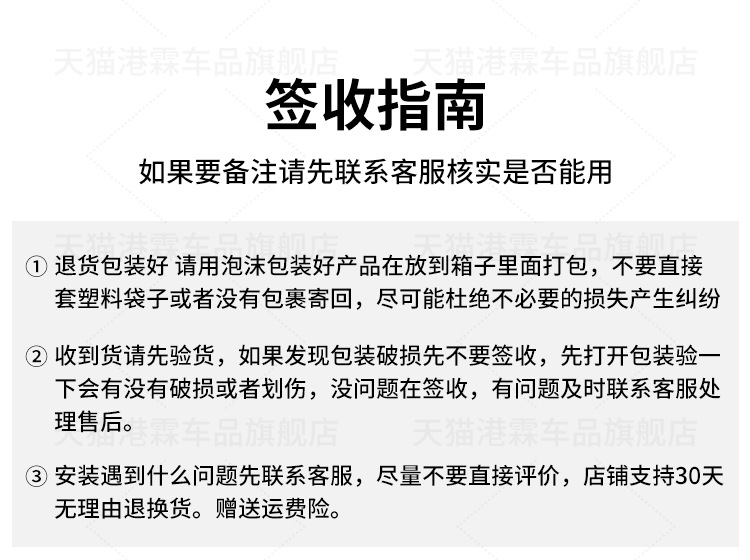 天猫港霖车品旗舰店 天猫港霖车品旗舰店

签收指南

如果要备注请先联系客服核实是否能用

天猫港霖车品旗舰店 天猫港霖车品旗舰店

① 退货包装好 请用泡沫包装好产品在放到箱子里面打包，不要直接套塑料袋子或者没有包裹寄回，尽可能杜绝不必要的损失产生纠纷

② 收到货请先验货，如果发现包装破损先不要签收，先打开包装验一下会有没有破损或者划伤，没问题在签收，有问题及时联系客服处理售后。

天猫港霖车品旗舰店 天猫港霖车品旗舰店

③ 安装遇到什么问题先联系客服，尽量不要直接评价，店铺支持30天无理由退换货。赠送运费险。